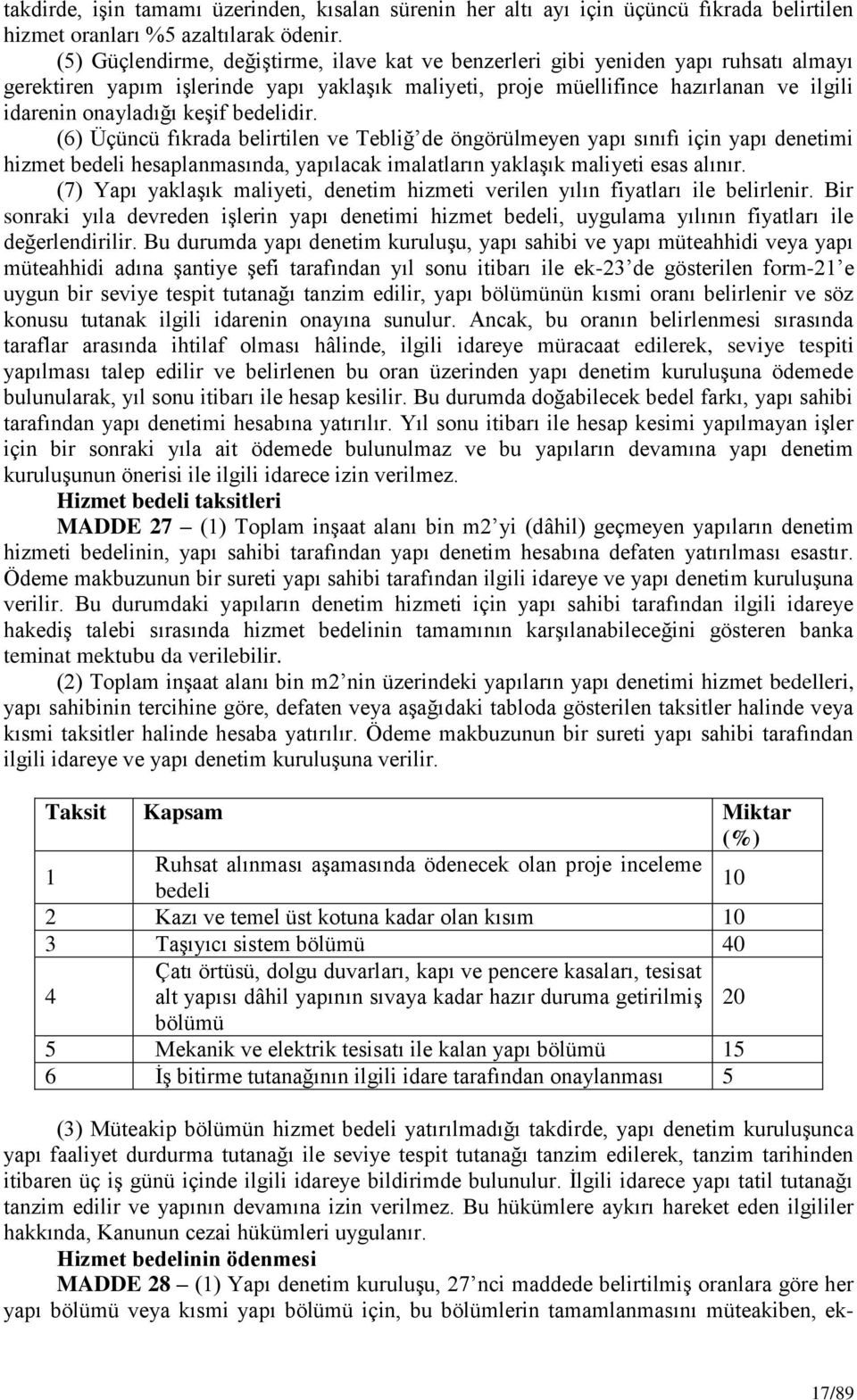 takdirde, işin tamamı üzerinden, kısalan sürenin her altı ayı için üçüncü fıkrada belirtilen hizmet oranları %5 azaltılarak ödenir.

(5) Güçlendirme, değiştirme, ilave kat ve benzerleri gibi yeniden yapı ruhsatı almayı gerektiren yapım işlerinde yapı yaklaşık maliyeti, proje müellifince hazırlanan ve ilgili idarenin onayladığı keşif bedelidir.

(6) Üçüncü fıkrada belirtilen ve Tebliğ'de öngörülmeyen yapı sınıfı için yapı denetimi hizmet bedeli hesaplanmasında, yapılacak imalatların yaklaşık maliyeti esas alınır.

(7) Yapı yaklaşık maliyeti, denetim hizmeti verilen yılın fiyatları ile belirlenir. Bir sonraki yıla devreden işlerin yapı denetimi hizmet bedeli, uygulama yılının fiyatları ile değerlendirilir. Bu durumda yapı denetim kuruluşu, yapı sahibi ve yapı müteahhidi veya yapı müteahhidi adına şantiye şefi tarafından yıl sonu itibarı ile ek-23'de gösterilen form-21'e uygun bir seviye tespit tutanağı tanzim edilir, yapı bölümünün kısmi oranı belirlenir ve söz konusu tutanak ilgili idarenin onayına sunulur. Ancak, bu oranın belirlenmesi sırasında taraflar arasında ihtilaf olması hâlinde, ilgili idareye müracaat edilerek, seviye tespiti yapılması talep edilir ve belirlenen bu oran üzerinden yapı denetim kuruluşuna ödemede bulunularak, yıl sonu itibarı ile hesap kesilir. Bu durumda doğabilecek bedel farkı, yapı sahibi tarafından yapı denetimi hesabına yatırılır. Yıl sonu itibarı ile hesap kesimi yapılmayan işler için bir sonraki yıla ait ödemede bulunulmaz ve bu yapıların devamına yapı denetim kuruluşunun önerisi ile ilgili idarece izin verilmez.

Hizmet bedeli taksitleri

MADDE 27 – (1) Toplam inşaat alanı bin m2'yi (dâhil) geçmeyen yapıların denetim hizmeti bedelinin, yapı sahibi tarafından yapı denetim hesabına defaten yatırılması esastır. Ödeme makbuzunun bir sureti yapı sahibi tarafından ilgili idareye ve yapı denetim kuruluşuna verilir. Bu durumdaki yapıların denetim hizmeti için yapı sahibi tarafından ilgili idareye hakediş talebi sırasında hizmet bedelinin tamamının karşılanabileceğini gösteren banka teminat mektubu da verilebilir.

(2) Toplam inşaat alanı bin m2'nin üzerindeki yapıların yapı denetimi hizmet bedelleri, yapı sahibinin tercihine göre, defaten veya aşağıdaki tabloda gösterilen taksitler halinde veya kısmi taksitler halinde hesaba yatırılır. Ödeme makbuzunun bir sureti yapı sahibi tarafından ilgili idareye ve yapı denetim kuruluşuna verilir.

| Taksit | Kapsam | Miktar (%) |
|---|---|---|
| 1 | Ruhsat alınması aşamasında ödenecek olan proje inceleme bedeli | 10 |
| 2 | Kazı ve temel üst kotuna kadar olan kısım | 10 |
| 3 | Taşıyıcı sistem bölümü | 40 |
| 4 | Çatı örtüsü, dolgu duvarları, kapı ve pencere kasaları, tesisat alt yapısı dâhil yapının sıvaya kadar hazır duruma getirilmiş bölümü | 20 |
| 5 | Mekanik ve elektrik tesisatı ile kalan yapı bölümü | 15 |
| 6 | İş bitirme tutanağının ilgili idare tarafından onaylanması | 5 |

(3) Müteakip bölümün hizmet bedeli yatırılmadığı takdirde, yapı denetim kuruluşunca yapı faaliyet durdurma tutanağı ile seviye tespit tutanağı tanzim edilerek, tanzim tarihinden itibaren üç iş günü içinde ilgili idareye bildirimde bulunulur. İlgili idarece yapı tatil tutanağı tanzim edilir ve yapının devamına izin verilmez. Bu hükümlere aykırı hareket eden ilgililer hakkında, Kanunun cezai hükümleri uygulanır.

Hizmet bedelinin ödenmesi

MADDE 28 – (1) Yapı denetim kuruluşu, 27'nci maddede belirtilmiş oranlara göre her yapı bölümü veya kısmi yapı bölümü için, bu bölümlerin tamamlanmasını müteakiben, ek-

17/89